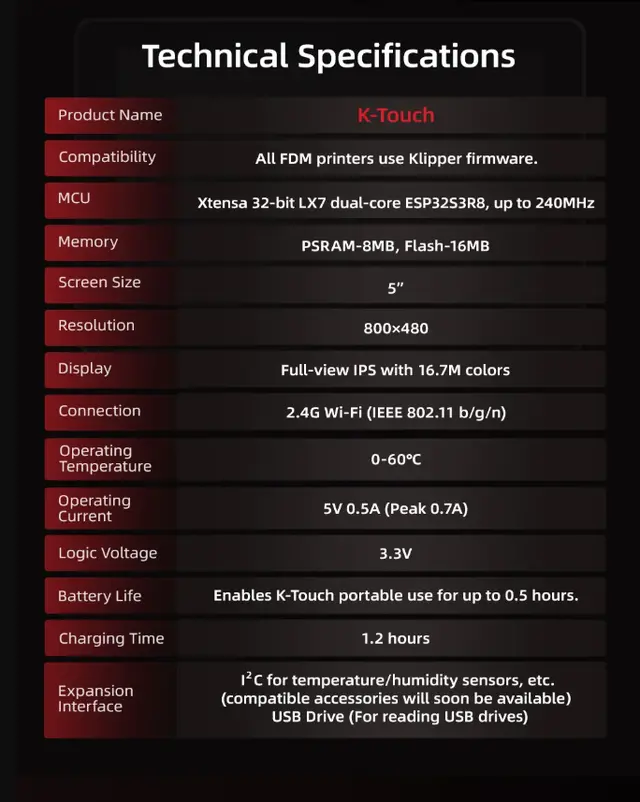 Technical Specifications

| Product Name | K-Touch |
|---|---|
| Compatibility | All FDM printers use Klipper firmware. |
| MCU | Xtensa 32-bit LX7 dual-core ESP32S3R8, up to 240MHz |
| Memory | PSRAM-8MB, Flash-16MB |
| Screen Size | 5" |
| Resolution | 800×480 |
| Display | Full-view IPS with 16.7M colors |
| Connection | 2.4G Wi-Fi (IEEE 802.11 b/g/n) |
| Operating Temperature | 0-60°C |
| Operating Current | 5V 0.5A (Peak 0.7A) |
| Logic Voltage | 3.3V |
| Battery Life | Enables K-Touch portable use for up to 0.5 hours. |
| Charging Time | 1.2 hours |
| Expansion Interface | $I^2C$ for temperature/humidity sensors, etc. (compatible accessories will soon be available) USB Drive (For reading USB drives) |